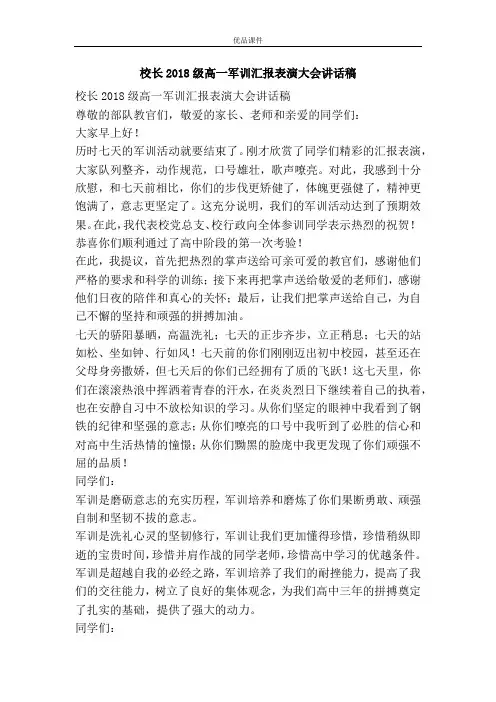 优品课件

校长2018级高一军训汇报表演大会讲话稿

校长2018级高一军训汇报表演大会讲话稿

尊敬的部队教官们，敬爱的家长、老师和亲爱的同学们：

大家早上好！

历时七天的军训活动就要结束了。刚才欣赏了同学们精彩的汇报表演，大家队列整齐，动作规范，口号雄壮，歌声嘹亮。对此，我感到十分欣慰，和七天前相比，你们的步伐更矫健了，体魄更强健了，精神更饱满了，意志更坚定了。这充分说明，我们的军训活动达到了预期效果。在此，我代表校党总支、校行政向全体参训同学表示热烈的祝贺！恭喜你们顺利通过了高中阶段的第一次考验！

在此，我提议，首先把热烈的掌声送给可亲可爱的教官们，感谢他们严格的要求和科学的训练；接下来再把掌声送给敬爱的老师们，感谢他们日夜的陪伴和真心的关怀；最后，让我们把掌声送给自己，为自己不懈的坚持和顽强的拼搏加油。

七天的骄阳暴晒，高温洗礼；七天的正步齐步，立正稍息；七天的站如松、坐如钟、行如风！七天前的你们刚刚迈出初中校园，甚至还在父母身旁撒娇，但七天后的你们已经拥有了质的飞跃！这七天里，你们在滚滚热浪中挥洒着青春的汗水，在炎炎烈日下继续着自己的执着，也在安静自习中不放松知识的学习。从你们坚定的眼神中我看到了钢铁的纪律和坚强的意志；从你们嘹亮的口号中我听到了必胜的信心和对高中生活热情的憧憬；从你们黝黑的脸庞中我更发现了你们顽强不屈的品质！

同学们：

军训是磨砺意志的充实历程，军训培养和磨炼了你们果断勇敢、顽强自制和坚韧不拔的意志。

军训是洗礼心灵的坚韧修行，军训让我们更加懂得珍惜，珍惜稍纵即逝的宝贵时间，珍惜并肩作战的同学老师，珍惜高中学习的优越条件。

军训是超越自我的必经之路，军训培养了我们的耐挫能力，提高了我们的交往能力，树立了良好的集体观念，为我们高中三年的拼搏奠定了扎实的基础，提供了强大的动力。

同学们：